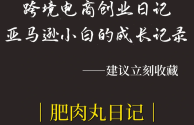 跨境电商创业日记
亚马逊小白的成长记录

——建议立刻收藏

| 肥肉丸日记 |